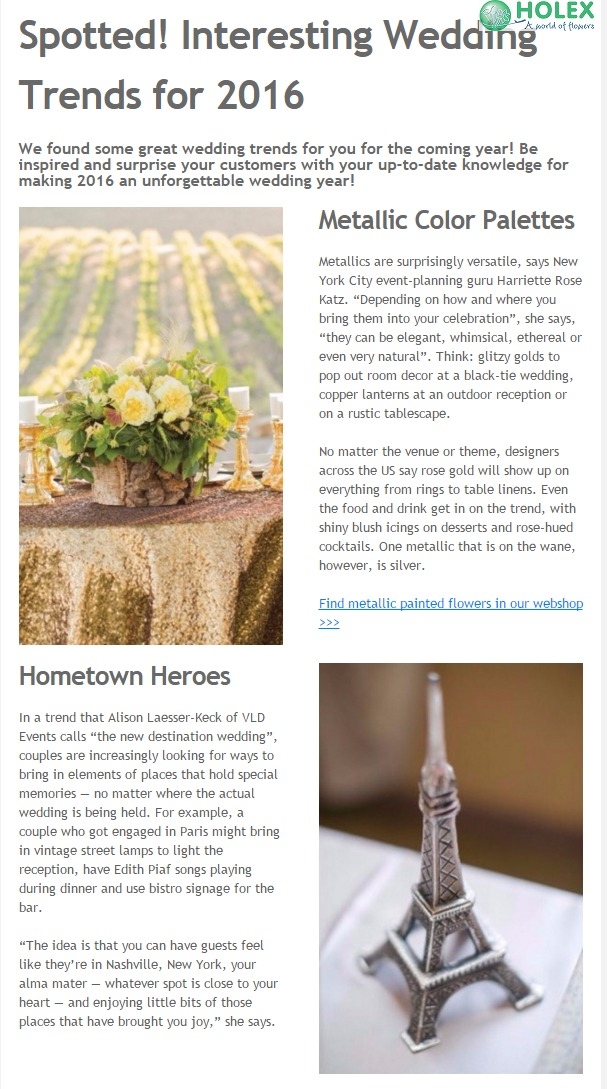 HOLEX
A world of flowers

Spotted! Interesting Wedding Trends for 2016

We found some great wedding trends for you for the coming year! Be inspired and surprise your customers with your up-to-date knowledge for making 2016 an unforgettable wedding year!

Metallic Color Palettes

Metallics are surprisingly versatile, says New York City event-planning guru Harriette Rose Katz. “Depending on how and where you bring them into your celebration”, she says, “they can be elegant, whimsical, ethereal or even very natural”. Think: glitzy golds to pop out room decor at a black-tie wedding, copper lanterns at an outdoor reception or on a rustic tablescape.

No matter the venue or theme, designers across the US say rose gold will show up on everything from rings to table linens. Even the food and drink get in on the trend, with shiny blush icings on desserts and rose-hued cocktails. One metallic that is on the wane, however, is silver.

Find metallic painted flowers in our webshop >>>

Hometown Heroes

In a trend that Alison Laesser-Keck of VLD Events calls “the new destination wedding”, couples are increasingly looking for ways to bring in elements of places that hold special memories — no matter where the actual wedding is being held. For example, a couple who got engaged in Paris might bring in vintage street lamps to light the reception, have Edith Piaf songs playing during dinner and use bistro signage for the bar.

“The idea is that you can have guests feel like they’re in Nashville, New York, your alma mater — whatever spot is close to your heart — and enjoying little bits of those places that have brought you joy,” she says.